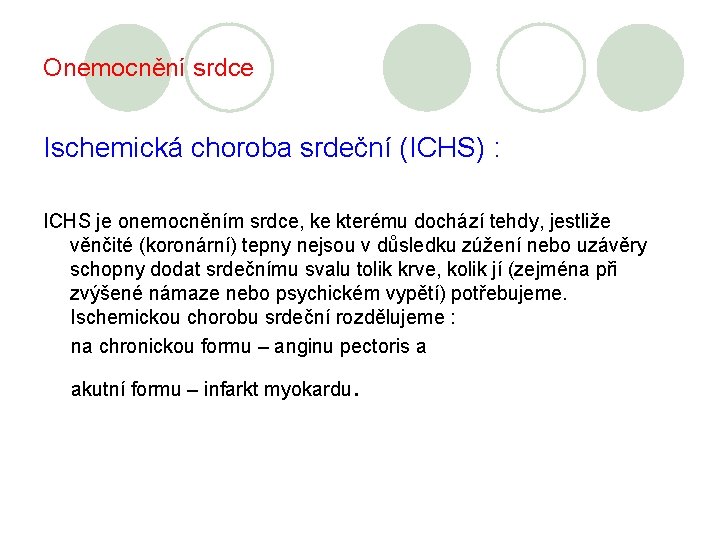 Onemocnění srdce

Ischemická choroba srdeční (ICHS) :

ICHS je onemocněním srdce, ke kterému dochází tehdy, jestliže věnčité (koronární) tepny nejsou v důsledku zúžení nebo uzávěry schopny dodat srdečnímu svalu tolik krve, kolik jí (zejména při zvýšené námaze nebo psychickém vypětí) potřebujeme. Ischemickou chorobu srdeční rozdělujeme :

na chronickou formu – anginu pectoris a

akutní formu – infarkt myokardu.